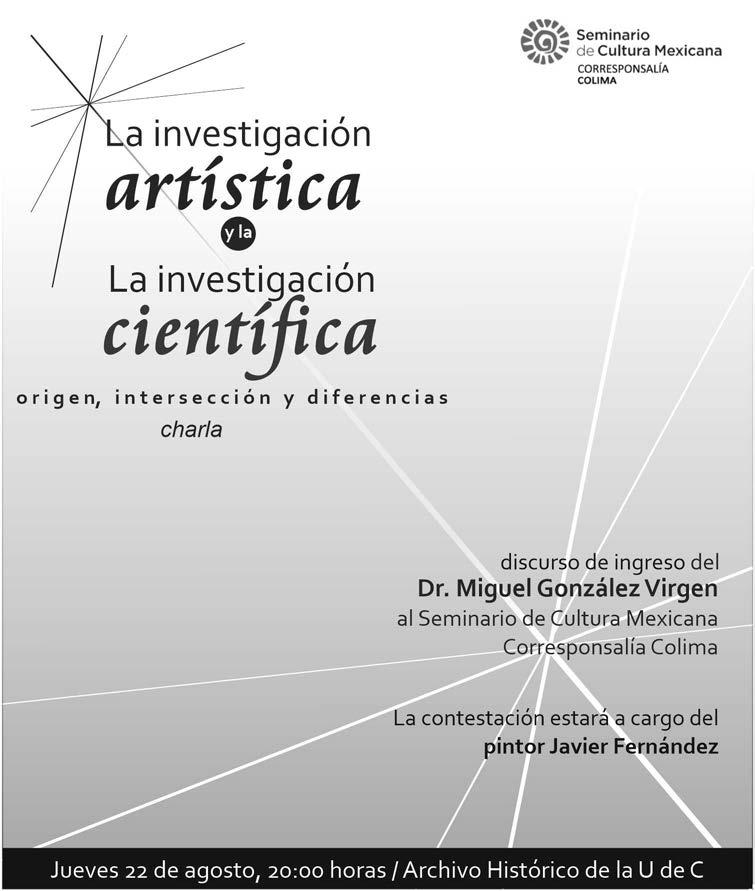 Seminario de Cultura Mexicana
CORRESPONSALÍA
COLIMA

La investigación
artística
y la
La investigación
científica

origen, intersección y diferencias
charla

discurso de ingreso del
Dr. Miguel González Virgen
al Seminario de Cultura Mexicana
Corresponsalía Colima

La contestación estará a cargo del
pintor Javier Fernández

Jueves 22 de agosto, 20:00 horas / Archivo Histórico de la U de C